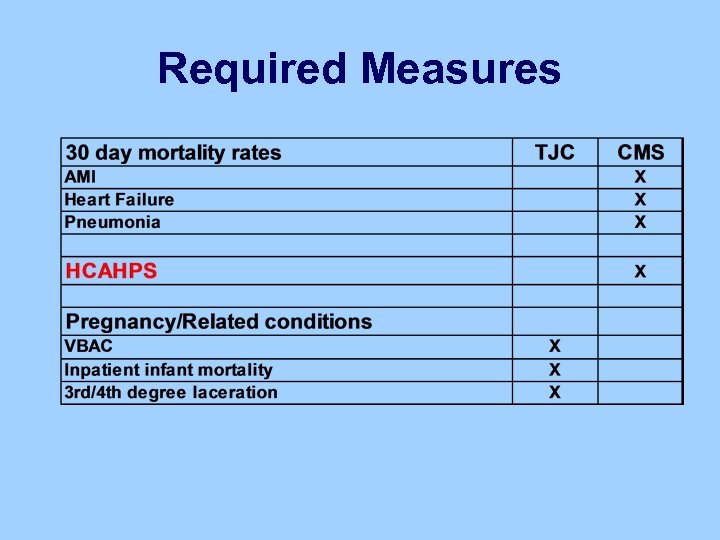 Required Measures

| 30 day mortality rates | TJC | CMS |
|---|---|---|
| AMI | | X |
| Heart Failure | | X |
| Pneumonia | | X |
| | | |
| HCAHPS | | X |
| | | |
| Pregnancy/Related conditions | | |
| VBAC | X | |
| Inpatient infant mortality | X | |
| 3rd/4th degree laceration | X | |